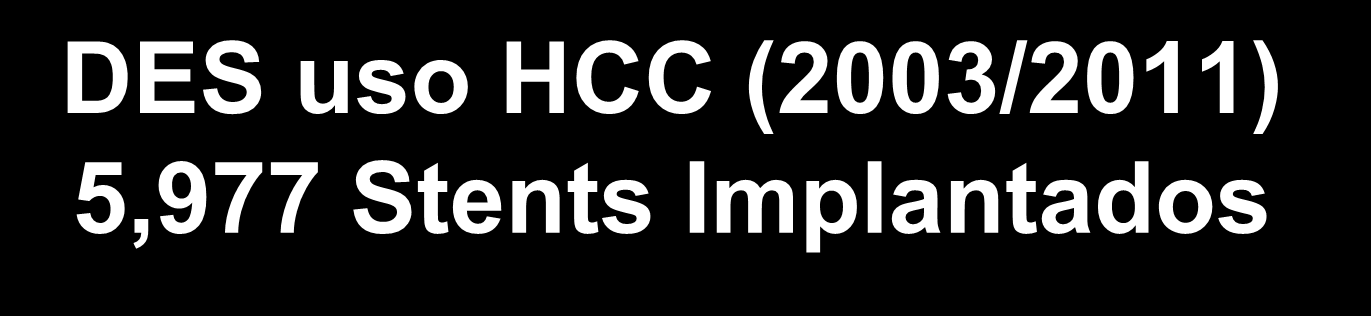 DES uso HCC (2003/2011)
5,977 Stents Implantados